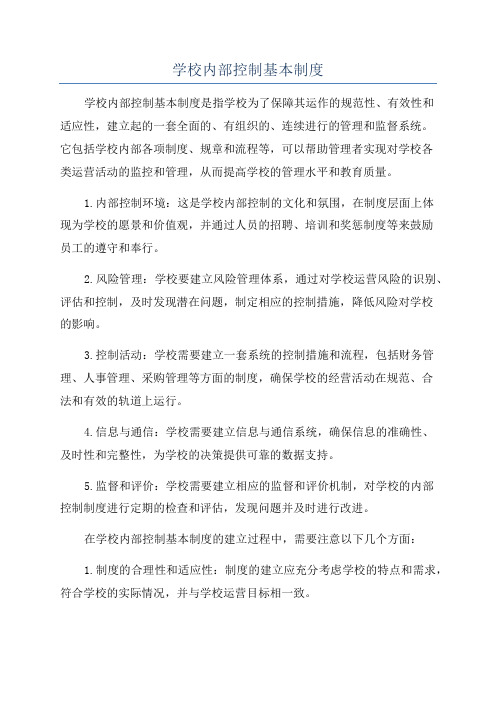 学校内部控制基本制度

学校内部控制基本制度是指学校为了保障其运作的规范性、有效性和适应性，建立起的一套全面的、有组织的、连续进行的管理和监督系统。它包括学校内部各项制度、规章和流程等，可以帮助管理者实现对学校各类运营活动的监控和管理，从而提高学校的管理水平和教育质量。

1.内部控制环境：这是学校内部控制的文化和氛围，在制度层面上体现为学校的愿景和价值观，并通过人员的招聘、培训和奖惩制度等来鼓励员工的遵守和奉行。

2.风险管理：学校要建立风险管理体系，通过对学校运营风险的识别、评估和控制，及时发现潜在问题，制定相应的控制措施，降低风险对学校的影响。

3.控制活动：学校需要建立一套系统的控制措施和流程，包括财务管理、人事管理、采购管理等方面的制度，确保学校的经营活动在规范、合法和有效的轨道上运行。

4.信息与通信：学校需要建立信息与通信系统，确保信息的准确性、及时性和完整性，为学校的决策提供可靠的数据支持。

5.监督和评价：学校需要建立相应的监督和评价机制，对学校的内部控制制度进行定期的检查和评估，发现问题并及时进行改进。

在学校内部控制基本制度的建立过程中，需要注意以下几个方面：

1.制度的合理性和适应性：制度的建立应充分考虑学校的特点和需求，符合学校的实际情况，并与学校运营目标相一致。